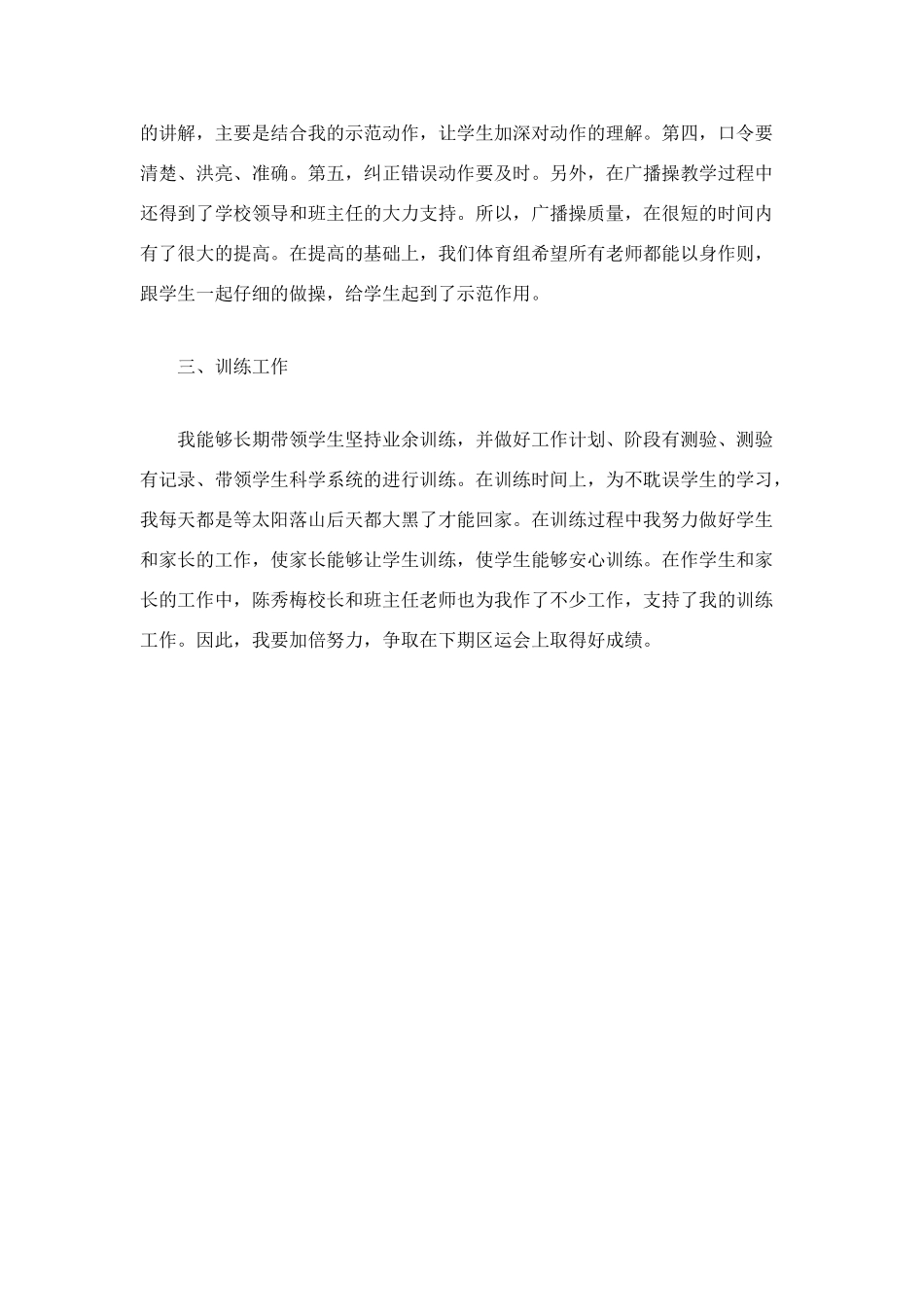 的讲解，主要是结合我的示范动作，让学生加深对动作的理解。第四，口令要清楚、洪亮、准确。第五，纠正错误动作要及时。另外，在广播操教学过程中还得到了学校领导和班主任的大力支持。所以，广播操质量，在很短的时间内有了很大的提高。在提高的基础上，我们体育组希望所有老师都能以身作则，跟学生一起仔细的做操，给学生起到了示范作用。

三、训练工作

我能够长期带领学生坚持业余训练，并做好工作计划、阶段有测验、测验有记录、带领学生科学系统的进行训练。在训练时间上，为不耽误学生的学习，我每天都是等太阳落山后天都大黑了才能回家。在训练过程中我努力做好学生和家长的工作，使家长能够让学生训练，使学生能够安心训练。在作学生和家长的工作中，陈秀梅校长和班主任老师也为我作了不少工作，支持了我的训练工作。因此，我要加倍努力，争取在下期区运会上取得好成绩。